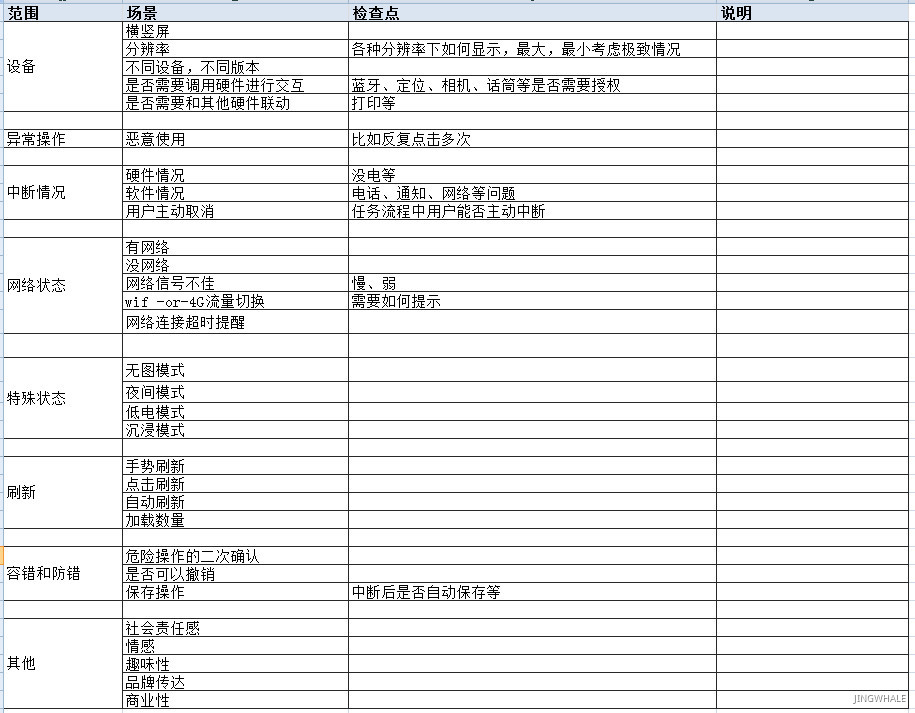 | 范围 | 场景 | 检查点 | 说明 |
|---|---|---|---|
| 设备 | 横竖屏 | | |
| | 分辨率 | 各种分辨率下如何显示，最大，最小考虑极致情况 | |
| | 不同设备，不同版本 | | |
| | 是否需要调用硬件进行交互 | 蓝牙、定位、相机、话筒等是否需要授权 | |
| | 是否需要和其他硬件联动 | 打印等 | |
| | | | |
| 异常操作 | 恶意使用 | 比如反复点击多次 | |
| | | | |
| 中断情况 | 硬件情况 | 没电等 | |
| | 软件情况 | 电话、通知、网络等问题 | |
| | 用户主动取消 | 任务流程中用户能否主动中断 | |
| | | | |
| 网络状态 | 有网络 | | |
| | 没网络 | | |
| | 网络信号不佳 | 慢、弱 | |
| | wif -or-4G流量切换 | 需要如何提示 | |
| | 网络连接超时提醒 | | |
| | | | |
| 特殊状态 | 无图模式 | | |
| | 夜间模式 | | |
| | 低电模式 | | |
| | 沉浸模式 | | |
| | | | |
| 刷新 | 手势刷新 | | |
| | 点击刷新 | | |
| | 自动刷新 | | |
| | 加载数量 | | |
| | | | |
| 容错和防错 | 危险操作的二次确认 | | |
| | 是否可以撤销 | | |
| | 保存操作 | 中断后是否自动保存等 | |
| | | | |
| 其他 | 社会责任感 | | |
| | 情感 | | |
| | 趣味性 | | |
| | 品牌传达 | | |
| | 商业性 | | |

JINGWHALE